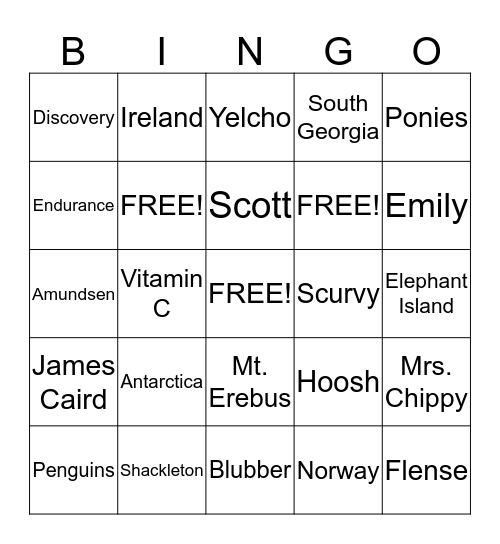 | B | I | N | G | O |
|---|---|---|---|---|
| Discovery | Ireland | Yelcho | South Georgia | Ponies |
| Endurance | FREE! | Scott | FREE! | Emily |
| Amundsen | Vitamin C | FREE! | Scurvy | Elephant Island |
| James Caird | Antarctica | Mt. Erebus | Hoosh | Mrs. Chippy |
| Penguins | Shackleton | Blubber | Norway | Flense |